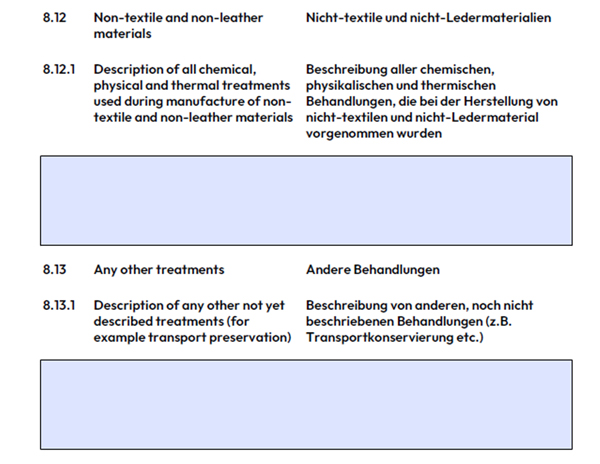 8.12 Non-textile and non-leather materials

Nicht-textile und nicht-Ledermaterialien

8.12.1 Description of all chemical, physical and thermal treatments used during manufacture of non-textile and non-leather materials

Beschreibung aller chemischen, physikalischen und thermischen Behandlungen, die bei der Herstellung von nicht-textilen und nicht-Ledermaterial vorgenommen wurden

8.13 Any other treatments

Andere Behandlungen

8.13.1 Description of any other not yet described treatments (for example transport preservation)

Beschreibung von anderen, noch nicht beschriebenen Behandlungen (z.B. Transportkonservierung etc.)